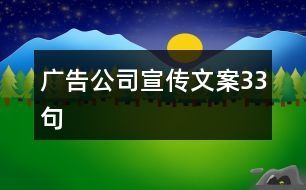 广告公司宣传文案33句